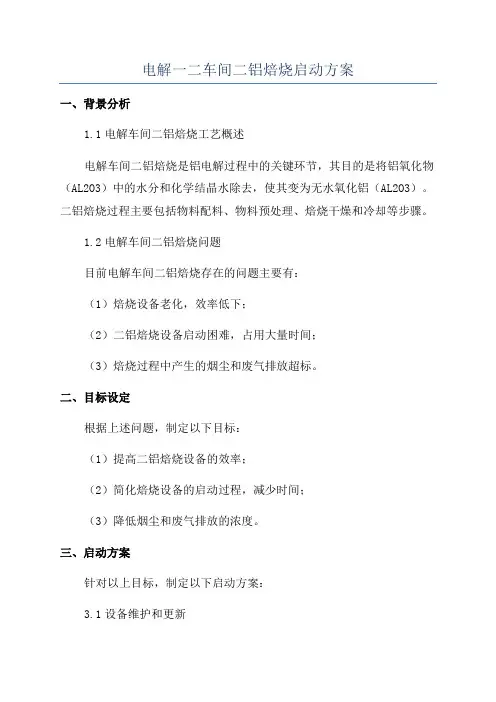 电解一二车间二铝焙烧启动方案

一、背景分析

1.1 电解车间二铝焙烧工艺概述

电解车间二铝焙烧是铝电解过程中的关键环节，其目的是将铝氧化物（AL2O3）中的水分和化学结晶水除去，使其变为无水氧化铝（AL2O3）。二铝焙烧过程主要包括物料配料、物料预处理、焙烧干燥和冷却等步骤。

1.2 电解车间二铝焙烧问题

目前电解车间二铝焙烧存在的问题主要有：

（1）焙烧设备老化，效率低下；

（2）二铝焙烧设备启动困难，占用大量时间；

（3）焙烧过程中产生的烟尘和废气排放超标。

二、目标设定

根据上述问题，制定以下目标：

（1）提高二铝焙烧设备的效率；

（2）简化焙烧设备的启动过程，减少时间；

（3）降低烟尘和废气排放的浓度。

三、启动方案

针对以上目标，制定以下启动方案：

3.1 设备维护和更新